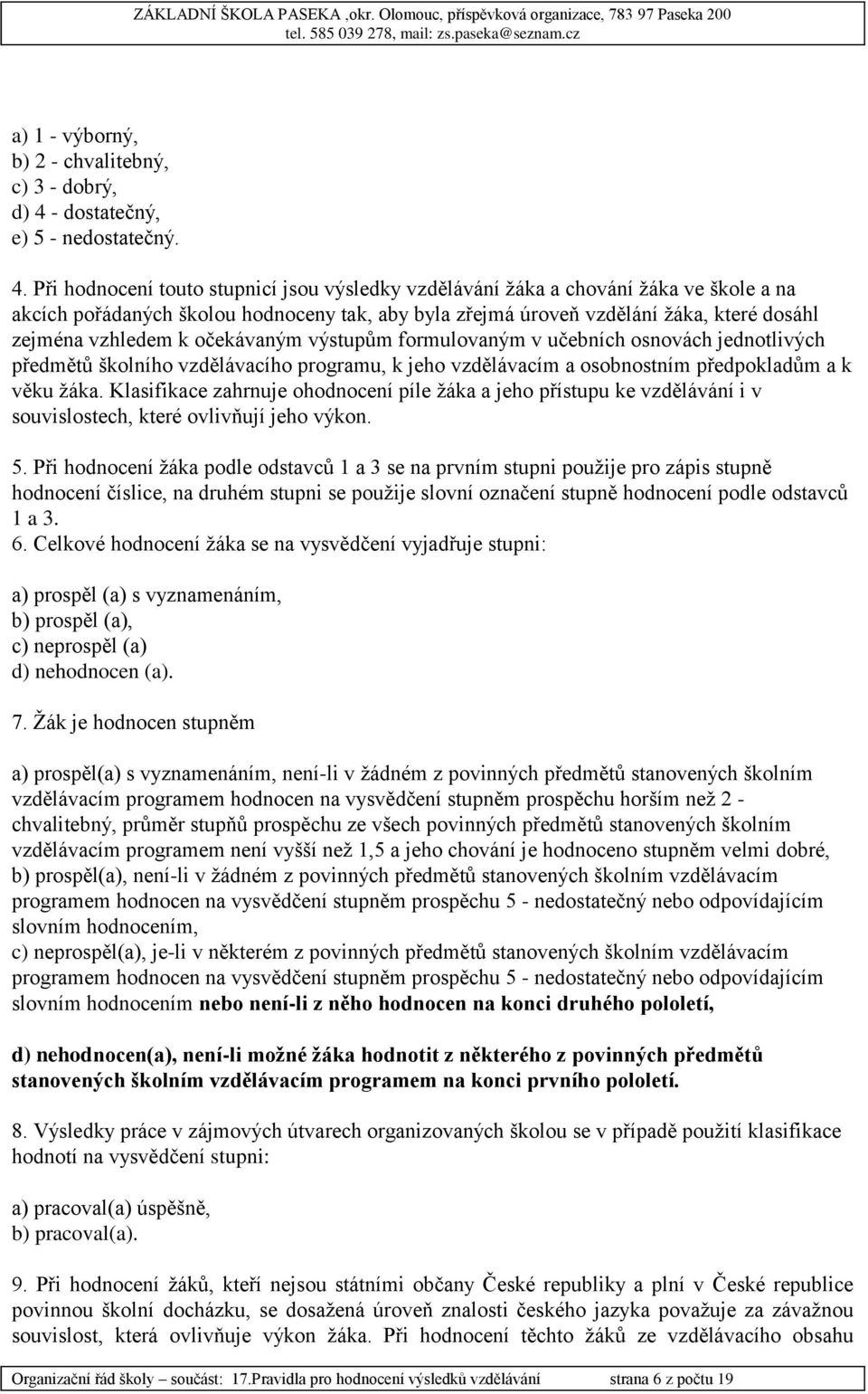 ZÁKLADNÍ ŠKOLA PASEKA ,okr. Olomouc, příspěvková organizace, 783 97 Paseka 200
tel. 585 039 278, mail: zs.paseka@seznam.cz

a) 1 - výborný,
b) 2 - chvalitebný,
c) 3 - dobrý,
d) 4 - dostatečný,
e) 5 - nedostatečný.

4. Při hodnocení touto stupnicí jsou výsledky vzdělávání žáka a chování žáka ve škole a na akcích pořádaných školou hodnoceny tak, aby byla zřejmá úroveň vzdělání žáka, které dosáhl zejména vzhledem k očekávaným výstupům formulovaným v učebních osnovách jednotlivých předmětů školního vzdělávacího programu, k jeho vzdělávacím a osobnostním předpokladům a k věku žáka. Klasifikace zahrnuje ohodnocení píle žáka a jeho přístupu ke vzdělávání i v souvislostech, které ovlivňují jeho výkon.

5. Při hodnocení žáka podle odstavců 1 a 3 se na prvním stupni použije pro zápis stupně hodnocení číslice, na druhém stupni se použije slovní označení stupně hodnocení podle odstavců 1 a 3.
6. Celkové hodnocení žáka se na vysvědčení vyjadřuje stupni:

a) prospěl (a) s vyznamenáním,
b) prospěl (a),
c) neprospěl (a)
d) nehodnocen (a).

7. Žák je hodnocen stupněm

a) prospěl(a) s vyznamenáním, není-li v žádném z povinných předmětů stanovených školním vzdělávacím programem hodnocen na vysvědčení stupněm prospěchu horším než 2 - chvalitebný, průměr stupňů prospěchu ze všech povinných předmětů stanovených školním vzdělávacím programem není vyšší než 1,5 a jeho chování je hodnoceno stupněm velmi dobré,
b) prospěl(a), není-li v žádném z povinných předmětů stanovených školním vzdělávacím programem hodnocen na vysvědčení stupněm prospěchu 5 - nedostatečný nebo odpovídajícím slovním hodnocením,
c) neprospěl(a), je-li v některém z povinných předmětů stanovených školním vzdělávacím programem hodnocen na vysvědčení stupněm prospěchu 5 - nedostatečný nebo odpovídajícím slovním hodnocením nebo není-li z něho hodnocen na konci druhého pololetí,

d) nehodnocen(a), není-li možné žáka hodnotit z některého z povinných předmětů stanovených školním vzdělávacím programem na konci prvního pololetí.

8. Výsledky práce v zájmových útvarech organizovaných školou se v případě použití klasifikace hodnotí na vysvědčení stupni:

a) pracoval(a) úspěšně,
b) pracoval(a).

9. Při hodnocení žáků, kteří nejsou státními občany České republiky a plní v České republice povinnou školní docházku, se dosažená úroveň znalosti českého jazyka považuje za závažnou souvislost, která ovlivňuje výkon žáka. Při hodnocení těchto žáků ze vzdělávacího obsahu

Organizační řád školy – součást: 17.Pravidla pro hodnocení výsledků vzdělávání strana 6 z počtu 19